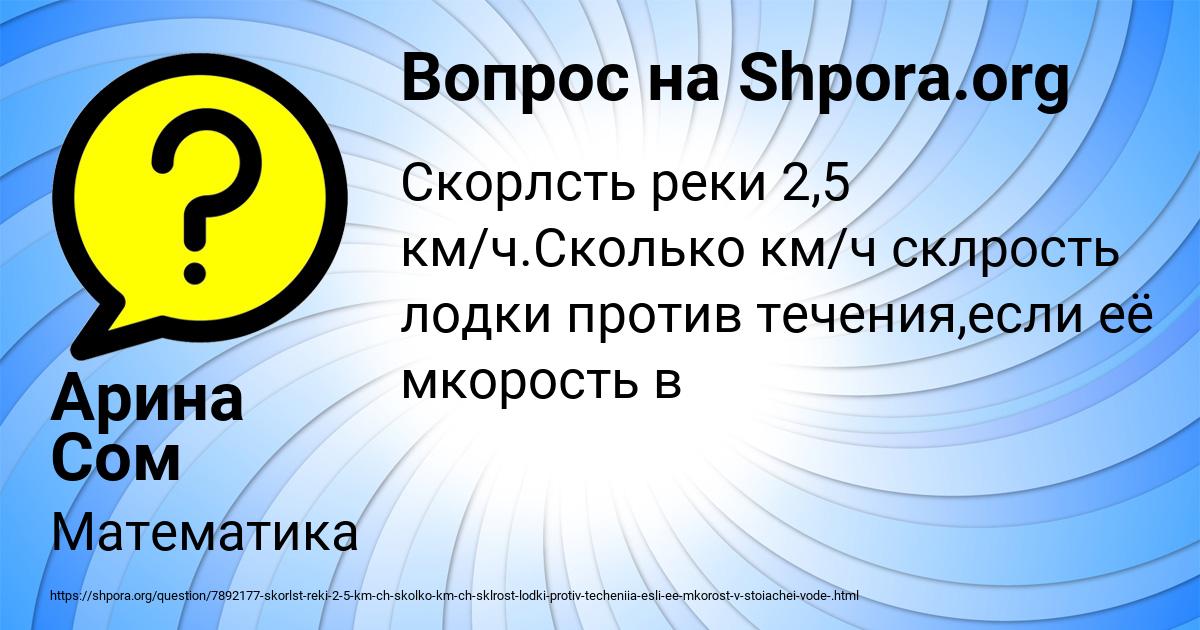 Вопрос на Shpora.org

Скорлсть реки 2,5 км/ч.Сколько км/ч склрость лодки против течения,если её мкорость в

Арина Сом

Математика

https://shpora.org/question/7892177-skorlst-reki-2-5-km-ch-skolko-km-ch-sklrost-lodki-protiv-techeniia-esli-ee-mkorost-v-stoiachei-vode-.html